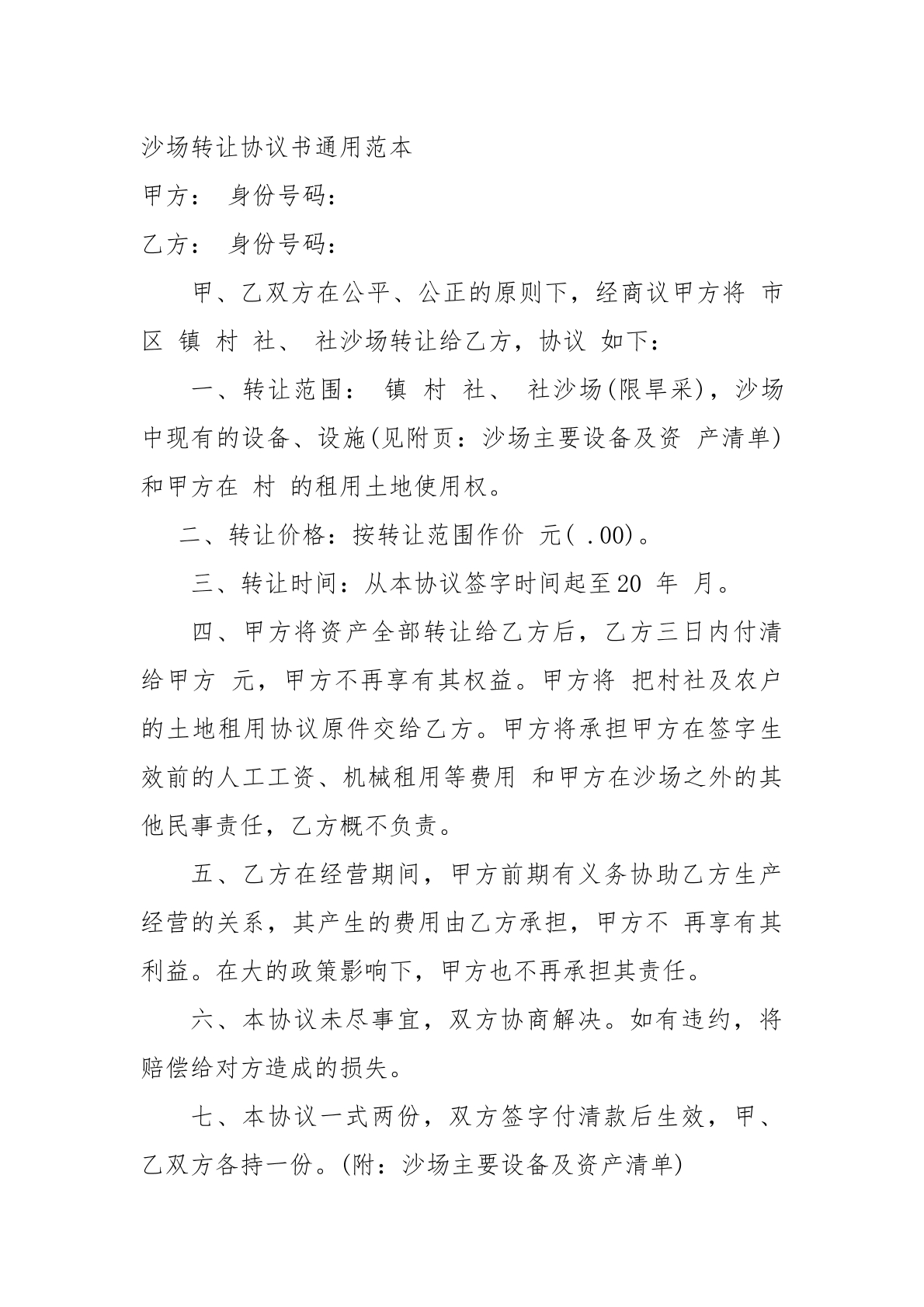 沙场转让协议书通用范本

甲方： 身份号码：

乙方： 身份号码：

甲、乙双方在公平、公正的原则下，经商议甲方将 市 区 镇 村 社、 社沙场转让给乙方，协议 如下：

一、转让范围： 镇 村 社、 社沙场(限旱采)，沙场中现有的设备、设施(见附页：沙场主要设备及资 产清单)和甲方在 村 的租用土地使用权。

二、转让价格：按转让范围作价 元( .00)。

三、转让时间：从本协议签字时间起至20 年 月。

四、甲方将资产全部转让给乙方后，乙方三日内付清给甲方 元，甲方不再享有其权益。甲方将 把村社及农户的土地租用协议原件交给乙方。甲方将承担甲方在签字生效前的人工工资、机械租用等费用 和甲方在沙场之外的其他民事责任，乙方概不负责。

五、乙方在经营期间，甲方前期有义务协助乙方生产经营的关系，其产生的费用由乙方承担，甲方不 再享有其利益。在大的政策影响下，甲方也不再承担其责任。

六、本协议未尽事宜，双方协商解决。如有违约，将赔偿给对方造成的损失。

七、本协议一式两份，双方签字付清款后生效，甲、乙双方各持一份。(附：沙场主要设备及资产清单)